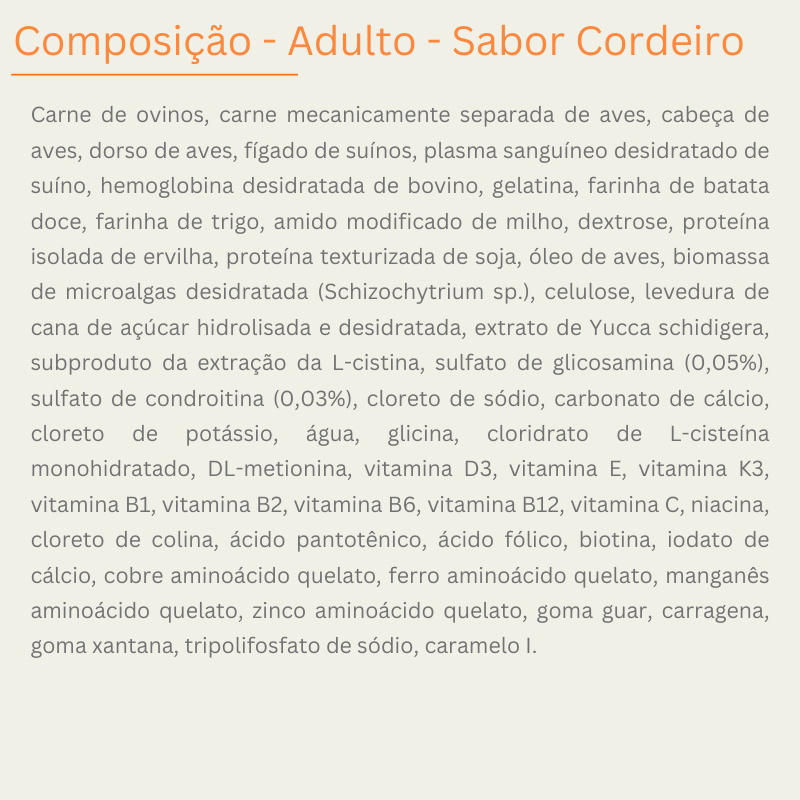 Composição - Adulto - Sabor Cordeiro

Carne de ovinos, carne mecanicamente separada de aves, cabeça de aves, dorso de aves, fígado de suínos, plasma sanguíneo desidratado de suíno, hemoglobina desidratada de bovino, gelatina, farinha de batata doce, farinha de trigo, amido modificado de milho, dextrose, proteína isolada de ervilha, proteína texturizada de soja, óleo de aves, biomassa de microalgas desidratada (Schizochytrium sp.), celulose, levedura de cana de açúcar hidrolisada e desidratada, extrato de Yucca schidigera, subproduto da extração da L-cistina, sulfato de glicosamina (0,05%), sulfato de condroitina (0,03%), cloreto de sódio, carbonato de cálcio, cloreto de potássio, água, glicina, cloridrato de L-cisteína monohidratado, DL-metionina, vitamina D3, vitamina E, vitamina K3, vitamina B1, vitamina B2, vitamina B6, vitamina B12, vitamina C, niacina, cloreto de colina, ácido pantotênico, ácido fólico, biotina, iodato de cálcio, cobre aminoácido quelato, ferro aminoácido quelato, manganês aminoácido quelato, zinco aminoácido quelato, goma guar, carragena, goma xantana, tripolifosfato de sódio, caramelo I.